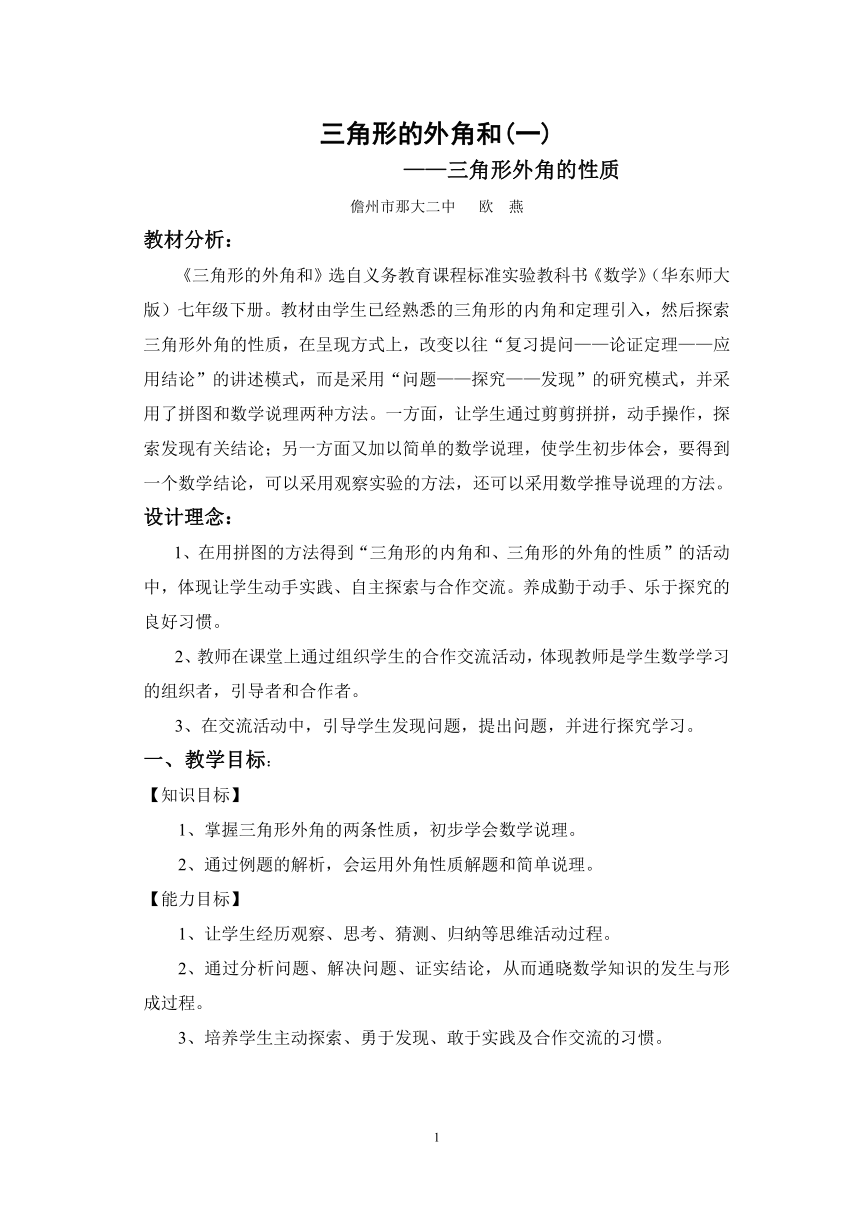 三角形的外角和(一)

——三角形外角的性质

儋州市那大二中　欧　燕

教材分析：

《三角形的外角和》选自义务教育课程标准实验教科书《数学》(华东师大版）七年级下册。教材由学生已经熟悉的三角形的内角和定理引入，然后探索三角形外角的性质，在呈现方式上，改变以往“复习提问——论证定理——应用结论”的讲述模式，而是采用“问题——探究——发现”的研究模式，并采用了拼图和数学说理两种方法。一方面，让学生通过剪剪拼拼，动手操作，探索发现有关结论；另一方面又加以简单的数学说理，使学生初步体会，要得到一个数学结论，可以采用观察实验的方法，还可以采用数学推导说理的方法。

设计理念：

1、在用拼图的方法得到“三角形的内角和、三角形的外角的性质”的活动中，体现让学生动手实践、自主探索与合作交流。养成勤于动手、乐于探究的良好习惯。

2、教师在课堂上通过组织学生的合作交流活动，体现教师是学生数学学习的组织者，引导者和合作者。

3、在交流活动中，引导学生发现问题，提出问题，并进行探究学习。

一、教学目标：

【知识目标】

1、掌握三角形外角的两条性质，初步学会数学说理。

2、通过例题的解析，会运用外角性质解题和简单说理。

【能力目标】

1、让学生经历观察、思考、猜测、归纳等思维活动过程。

2、通过分析问题、解决问题、证实结论，从而通晓数学知识的发生与形成过程。

3、培养学生主动探索、勇于发现、敢于实践及合作交流的习惯。

1